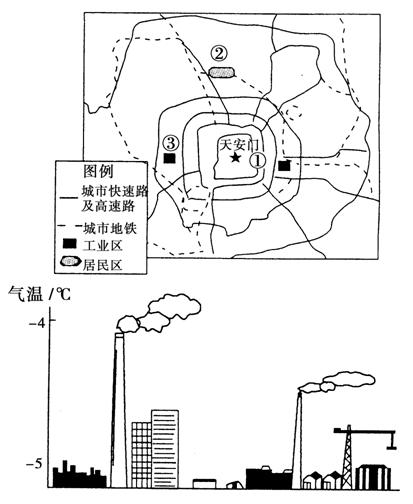 ②
③
天安门
①
图例
城市快速路及高速路
城市地铁
工业区
居民区
气温 /℃
-4
-5